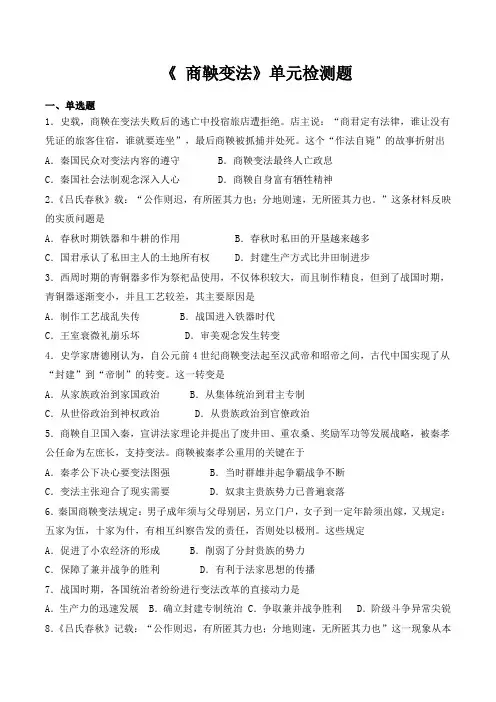 《 商鞅变法》单元检测题

一、单选题

1．史载，商鞅在变法失败后的逃亡中投宿旅店遭拒绝。店主说：“商君定有法律，谁让没有凭证的旅客住宿，谁就要连坐”，最后商鞅被抓捕并处死。这个“作法自毙”的故事折射出

A．秦国民众对变法内容的遵守　　B．商鞅变法最终人亡政息

C．秦国社会法制观念深入人心　　D．商鞅自身富有牺牲精神

2．《吕氏春秋》载：“公作则迟，有所匿其力也；分地则速，无所匿其力也。”这条材料反映的实质问题是

A．春秋时期铁器和牛耕的作用　　B．春秋时私田的开垦越来越多

C．国君承认了私田主人的土地所有权　　D．封建生产方式比井田制进步

3．西周时期的青铜器多作为祭祀品使用，不仅体积较大，而且制作精良，但到了战国时期，青铜器逐渐变小，并且工艺较差，其主要原因是

A．制作工艺战乱失传　　B．战国进入铁器时代

C．王室衰微礼崩乐坏　　D．审美观念发生转变

4．史学家唐德刚认为，自公元前4世纪商鞅变法起至汉武帝和昭帝之间，古代中国实现了从“封建”到“帝制”的转变。这一转变是

A．从家族政治到家国政治　　B．从集体统治到君主专制

C．从世俗政治到神权政治　　D．从贵族政治到官僚政治

5．商鞅自卫国入秦，宣讲法家理论并提出了废井田、重农桑、奖励军功等发展战略，被秦孝公任命为左庶长，支持变法。商鞅被秦孝公重用的关键在于

A．秦孝公下决心要变法图强　　B．当时群雄并起争霸战争不断

C．变法主张迎合了现实需要　　D．奴隶主贵族势力已普遍衰落

6．秦国商鞅变法规定：男子成年须与父母别居，另立门户，女子到一定年龄须出嫁，又规定：五家为伍，十家为什，有相互纠察告发的责任，否则处以极刑。这些规定

A．促进了小农经济的形成　　B．削弱了分封贵族的势力

C．保障了兼并战争的胜利　　D．有利于法家思想的传播

7．战国时期，各国统治者纷纷进行变法改革的直接动力是

A．生产力的迅速发展　B．确立封建专制统治　C．争取兼并战争胜利　D．阶级斗争异常尖锐

8．《吕氏春秋》记载：“公作则迟，有所匿其力也；分地则速，无所匿其力也”这一现象从本